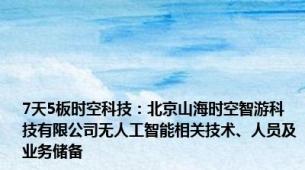 7天5板时空科技：北京山海时空智游科技有限公司无人工智能相关技术、人员及业务储备